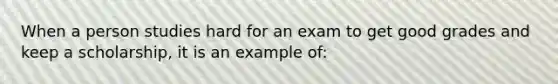 When a person studies hard for an exam to get good grades and keep a scholarship, it is an example of: